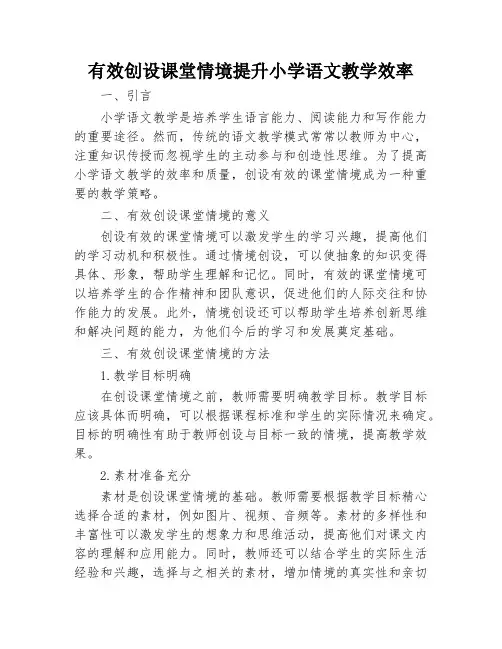 有效创设课堂情境提升小学语文教学效率

一、引言

小学语文教学是培养学生语言能力、阅读能力和写作能力的重要途径。然而，传统的语文教学模式常常以教师为中心，注重知识传授而忽视学生的主动参与和创造性思维。为了提高小学语文教学的效率和质量，创设有效的课堂情境成为一种重要的教学策略。

二、有效创设课堂情境的意义

创设有效的课堂情境可以激发学生的学习兴趣，提高他们的学习动机和积极性。通过情境创设，可以使抽象的知识变得具体、形象，帮助学生理解和记忆。同时，有效的课堂情境可以培养学生的合作精神和团队意识，促进他们的人际交往和协作能力的发展。此外，情境创设还可以帮助学生培养创新思维和解决问题的能力，为他们今后的学习和发展奠定基础。

三、有效创设课堂情境的方法

1. 教学目标明确

在创设课堂情境之前，教师需要明确教学目标。教学目标应该具体而明确，可以根据课程标准和学生的实际情况来确定。目标的明确性有助于教师创设与目标一致的情境，提高教学效果。

2. 素材准备充分

素材是创设课堂情境的基础。教师需要根据教学目标精心选择合适的素材，例如图片、视频、音频等。素材的多样性和丰富性可以激发学生的想象力和思维活动，提高他们对课文内容的理解和应用能力。同时，教师还可以结合学生的实际生活经验和兴趣，选择与之相关的素材，增加情境的真实性和亲切